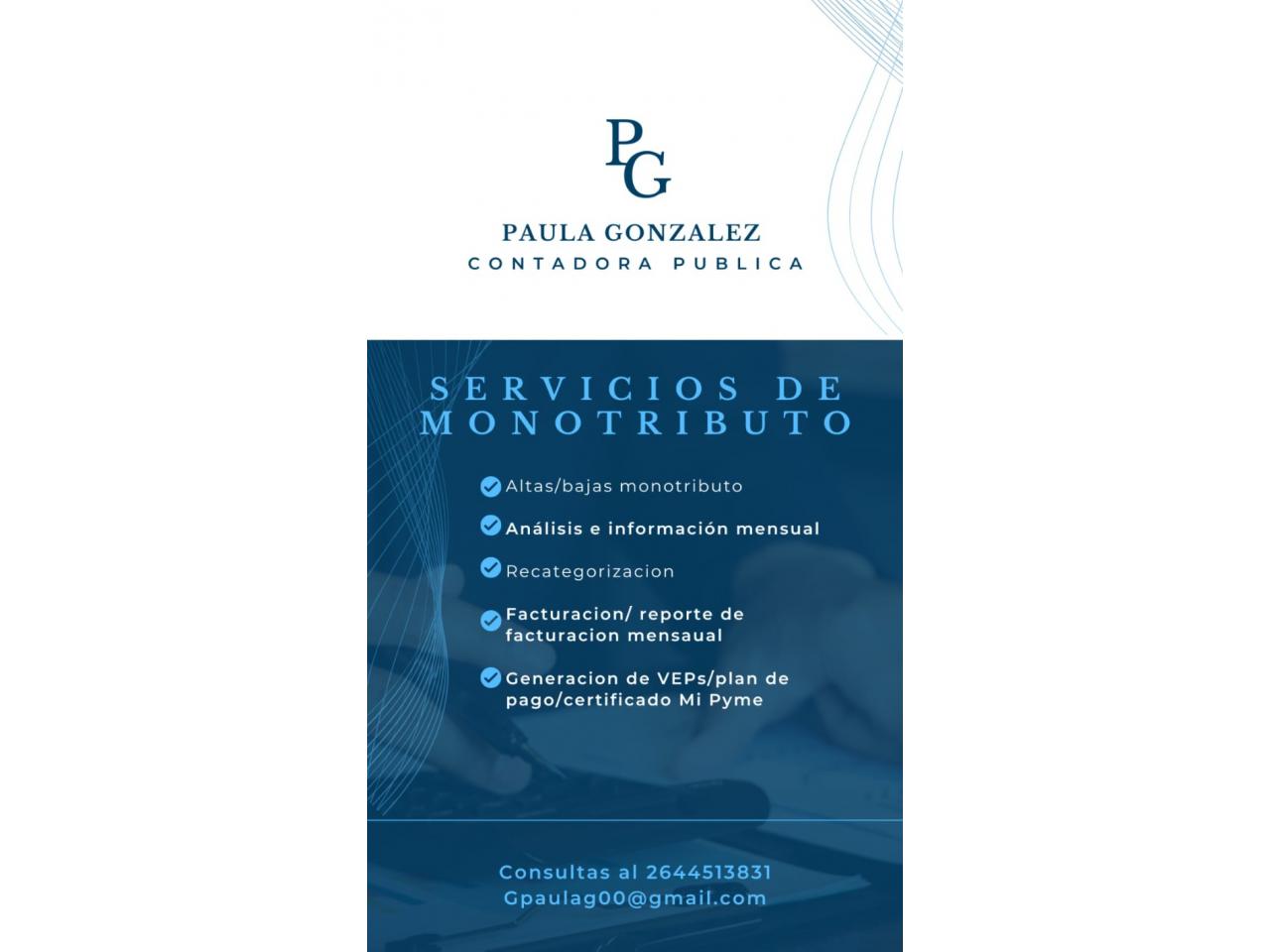 PG

PAULA GONZALEZ
CONTADORA PUBLICA

SERVICIOS DE MONOTRIBUTO

Altas/bajas monotributo

Análisis e información mensual

Recategorizacion

Facturacion/ reporte de facturacion mensaual

Generacion de VEPs/plan de pago/certificado Mi Pyme

Consultas al 2644513831
Gpaulag00@gmail.com